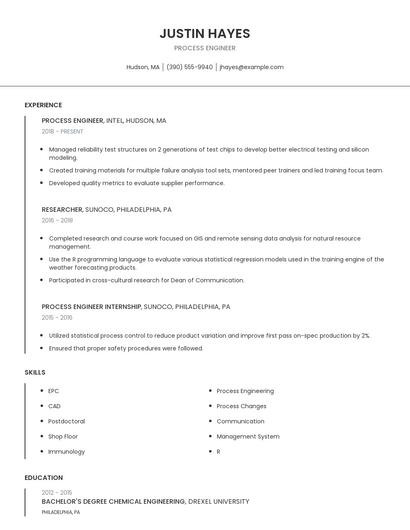 JUSTIN HAYES

PROCESS ENGINEER

Hudson, MA | (390) 555-9940 | jhayes@example.com

EXPERIENCE

PROCESS ENGINEER, INTEL, HUDSON, MA

2018 - PRESENT

- Managed reliability test structures on 2 generations of test chips to develop better electrical testing and silicon modeling.
- Created training materials for multiple failure analysis tool sets, mentored peer trainers and led training focus team.
- Developed quality metrics to evaluate supplier performance.

RESEARCHER, SUNOCO, PHILADELPHIA, PA

2016 - 2018

- Completed research and course work focused on GIS and remote sensing data analysis for natural resource management.
- Use the R programming language to evaluate various statistical regression models used in the training engine of the weather forecasting products.
- Participated in cross-cultural research for Dean of Communication.

PROCESS ENGINEER INTERNSHIP, SUNOCO, PHILADELPHIA, PA

2015 - 2016

- Utilized statistical process control to reduce product variation and improve first pass on-spec production by 2%.
- Ensured that proper safety procedures were followed.

SKILLS

- EPC
- CAD
- Postdoctoral
- Shop Floor
- Immunology

- Process Engineering
- Process Changes
- Communication
- Management System
- R

EDUCATION

2012 - 2015

BACHELOR'S DEGREE CHEMICAL ENGINEERING, DREXEL UNIVERSITY

PHILADELPHIA, PA